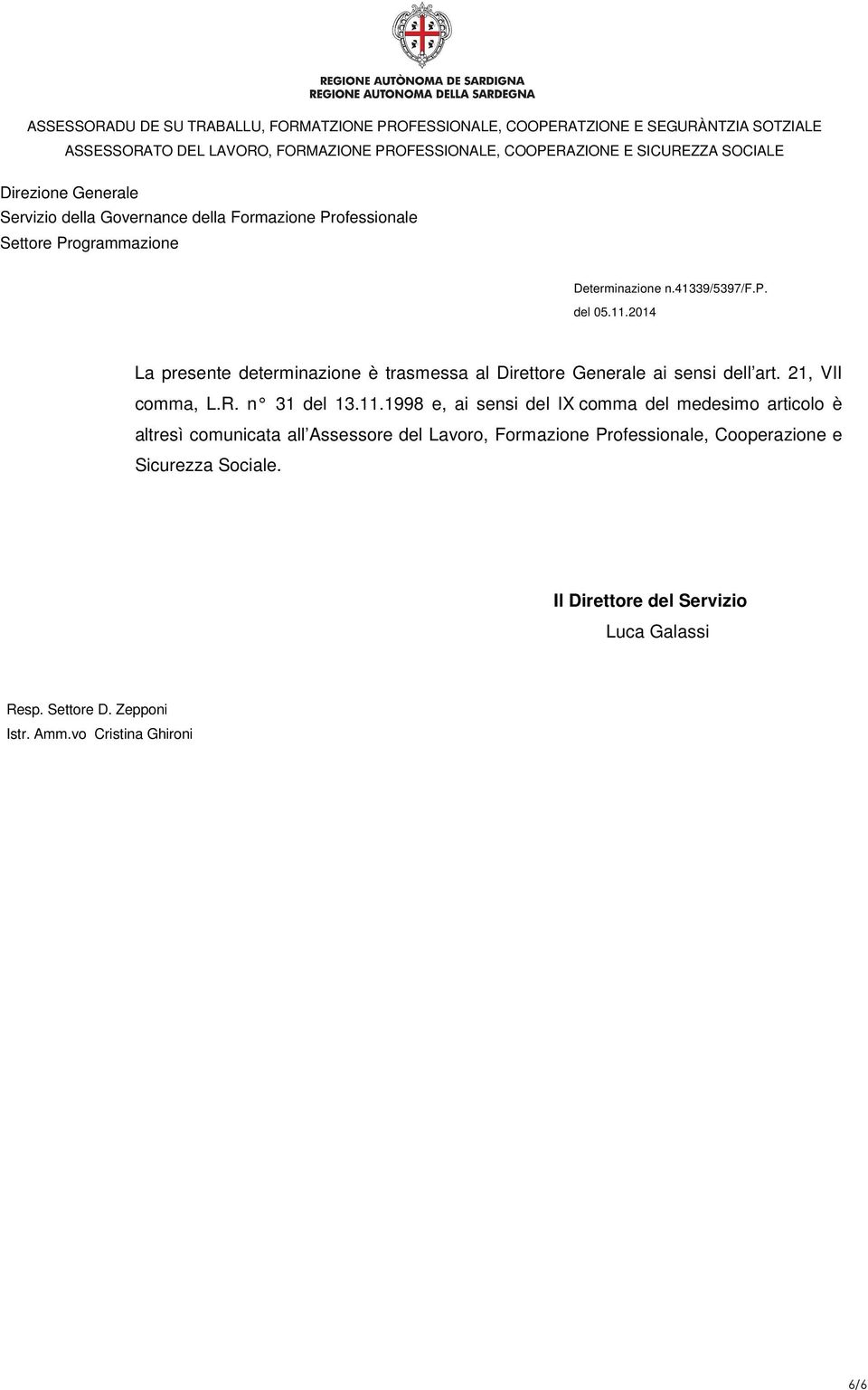 REGIONE AUTÒNOMA DE SARDIGNA
REGIONE AUTONOMA DELLA SARDEGNA

ASSESSORADU DE SU TRABALLU, FORMATZIONE PROFESSIONALE, COOPERATZIONE E SEGURÀNTZIA SOTZIALE
ASSESSORATO DEL LAVORO, FORMAZIONE PROFESSIONALE, COOPERAZIONE E SICUREZZA SOCIALE

Direzione Generale
Servizio della Governance della Formazione Professionale
Settore Programmazione

Determinazione n.41339/5397/F.P.
del 05.11.2014

La presente determinazione è trasmessa al Direttore Generale ai sensi dell art. 21, VII comma, L.R. n° 31 del 13.11.1998 e, ai sensi del IX comma del medesimo articolo è altresì comunicata all Assessore del Lavoro, Formazione Professionale, Cooperazione e Sicurezza Sociale.

Il Direttore del Servizio
Luca Galassi

Resp. Settore D. Zepponi
Istr. Amm.vo Cristina Ghironi

6/6